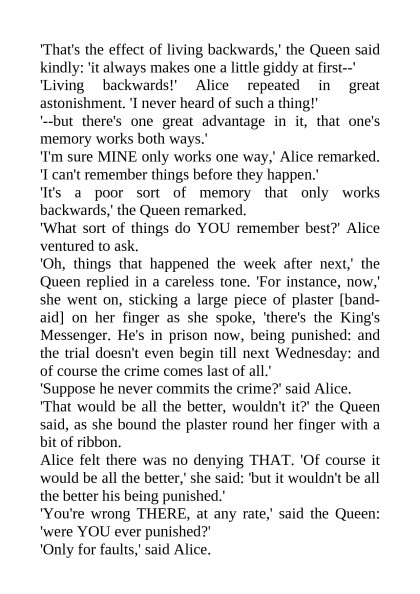 'That's the effect of living backwards,' the Queen said kindly: 'it always makes one a little giddy at first--'
'Living backwards!' Alice repeated in great astonishment. 'I never heard of such a thing!'
'--but there's one great advantage in it, that one's memory works both ways.'
'I'm sure MINE only works one way,' Alice remarked. 'I can't remember things before they happen.'
'It's a poor sort of memory that only works backwards,' the Queen remarked.
'What sort of things do YOU remember best?' Alice ventured to ask.
'Oh, things that happened the week after next,' the Queen replied in a careless tone. 'For instance, now,' she went on, sticking a large piece of plaster [band-aid] on her finger as she spoke, 'there's the King's Messenger. He's in prison now, being punished: and the trial doesn't even begin till next Wednesday: and of course the crime comes last of all.'
'Suppose he never commits the crime?' said Alice.
'That would be all the better, wouldn't it?' the Queen said, as she bound the plaster round her finger with a bit of ribbon.
Alice felt there was no denying THAT. 'Of course it would be all the better,' she said: 'but it wouldn't be all the better his being punished.'
'You're wrong THERE, at any rate,' said the Queen: 'were YOU ever punished?'
'Only for faults,' said Alice.